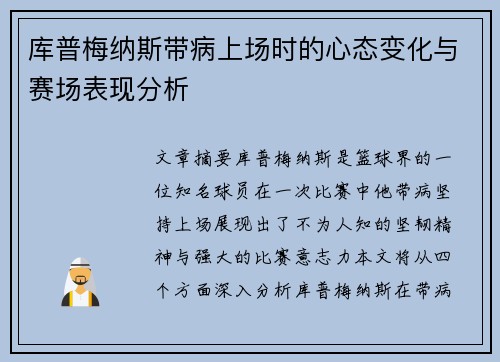 库普梅纳斯带病上场时的心态变化与赛场表现分析

文章摘要库普梅纳斯是篮球界的一位知名球员在一次比赛中他带病坚持上场展现出了不为人知的坚韧精神与强大的比赛意志力本文将从四个方面深入分析库普梅纳斯在带病